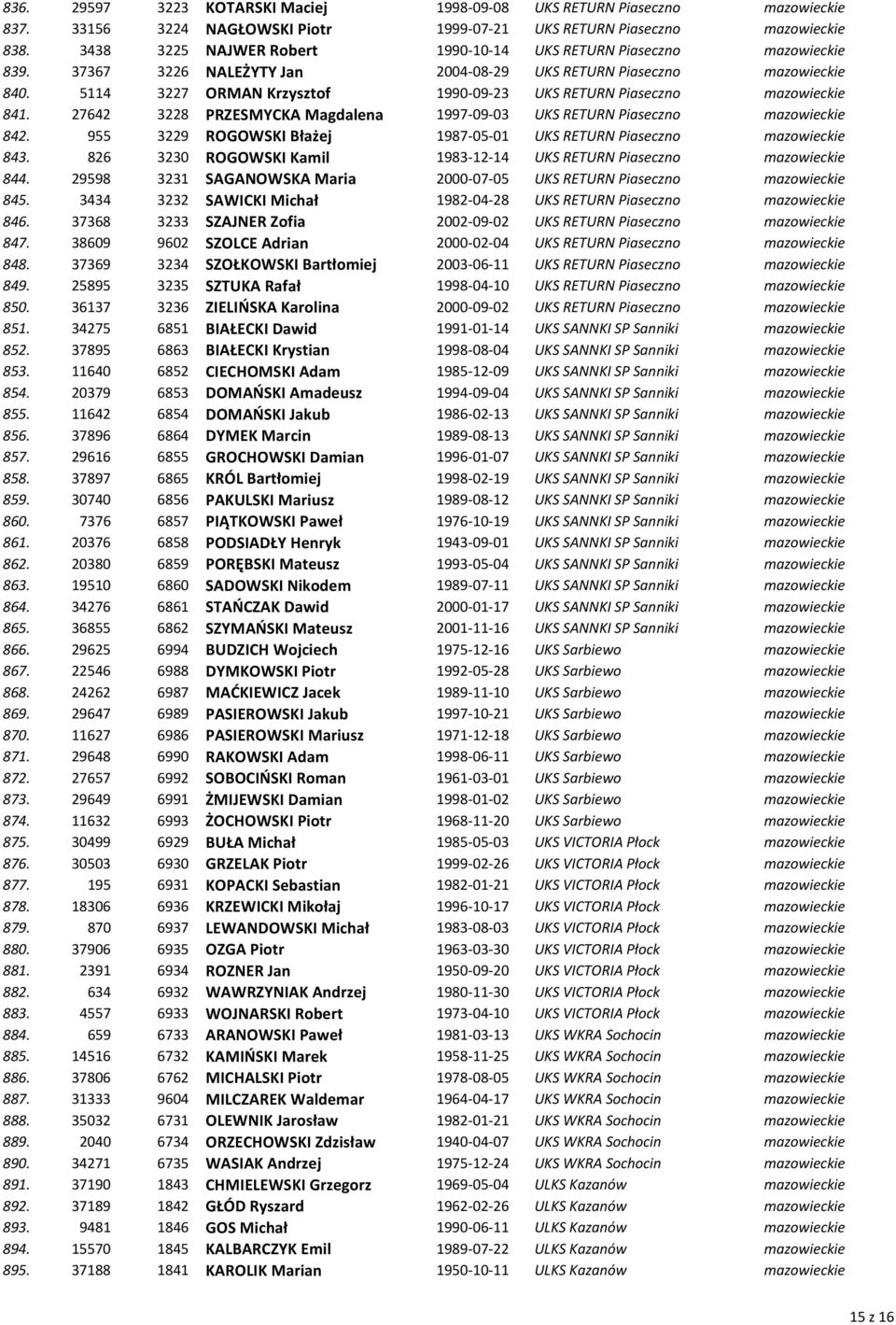 | | | | | | | |
|---|---|---|---|---|---|---|
| 836. | 29597 | 3223 | KOTARSKI Maciej | 1998-09-08 | UKS RETURN Piaseczno | mazowieckie |
| 837. | 33156 | 3224 | NAGŁOWSKI Piotr | 1999-07-21 | UKS RETURN Piaseczno | mazowieckie |
| 838. | 3438 | 3225 | NAJWER Robert | 1990-10-14 | UKS RETURN Piaseczno | mazowieckie |
| 839. | 37367 | 3226 | NALEŻYTY Jan | 2004-08-29 | UKS RETURN Piaseczno | mazowieckie |
| 840. | 5114 | 3227 | ORMAN Krzysztof | 1990-09-23 | UKS RETURN Piaseczno | mazowieckie |
| 841. | 27642 | 3228 | PRZESMYCKA Magdalena | 1997-09-03 | UKS RETURN Piaseczno | mazowieckie |
| 842. | 955 | 3229 | ROGOWSKI Błażej | 1987-05-01 | UKS RETURN Piaseczno | mazowieckie |
| 843. | 826 | 3230 | ROGOWSKI Kamil | 1983-12-14 | UKS RETURN Piaseczno | mazowieckie |
| 844. | 29598 | 3231 | SAGANOWSKA Maria | 2000-07-05 | UKS RETURN Piaseczno | mazowieckie |
| 845. | 3434 | 3232 | SAWICKI Michał | 1982-04-28 | UKS RETURN Piaseczno | mazowieckie |
| 846. | 37368 | 3233 | SZAJNER Zofia | 2002-09-02 | UKS RETURN Piaseczno | mazowieckie |
| 847. | 38609 | 9602 | SZOLCE Adrian | 2000-02-04 | UKS RETURN Piaseczno | mazowieckie |
| 848. | 37369 | 3234 | SZOŁKOWSKI Bartłomiej | 2003-06-11 | UKS RETURN Piaseczno | mazowieckie |
| 849. | 25895 | 3235 | SZTUKA Rafał | 1998-04-10 | UKS RETURN Piaseczno | mazowieckie |
| 850. | 36137 | 3236 | ZIELIŃSKA Karolina | 2000-09-02 | UKS RETURN Piaseczno | mazowieckie |
| 851. | 34275 | 6851 | BIAŁECKI Dawid | 1991-01-14 | UKS SANNKI SP Sanniki | mazowieckie |
| 852. | 37895 | 6863 | BIAŁECKI Krystian | 1998-08-04 | UKS SANNKI SP Sanniki | mazowieckie |
| 853. | 11640 | 6852 | CIECHOMSKI Adam | 1985-12-09 | UKS SANNKI SP Sanniki | mazowieckie |
| 854. | 20379 | 6853 | DOMAŃSKI Amadeusz | 1994-09-04 | UKS SANNKI SP Sanniki | mazowieckie |
| 855. | 11642 | 6854 | DOMAŃSKI Jakub | 1986-02-13 | UKS SANNKI SP Sanniki | mazowieckie |
| 856. | 37896 | 6864 | DYMEK Marcin | 1989-08-13 | UKS SANNKI SP Sanniki | mazowieckie |
| 857. | 29616 | 6855 | GROCHOWSKI Damian | 1996-01-07 | UKS SANNKI SP Sanniki | mazowieckie |
| 858. | 37897 | 6865 | KRÓL Bartłomiej | 1998-02-19 | UKS SANNKI SP Sanniki | mazowieckie |
| 859. | 30740 | 6856 | PAKULSKI Mariusz | 1989-08-12 | UKS SANNKI SP Sanniki | mazowieckie |
| 860. | 7376 | 6857 | PIĄTKOWSKI Paweł | 1976-10-19 | UKS SANNKI SP Sanniki | mazowieckie |
| 861. | 20376 | 6858 | PODSIADŁY Henryk | 1943-09-01 | UKS SANNKI SP Sanniki | mazowieckie |
| 862. | 20380 | 6859 | PORĘBSKI Mateusz | 1993-05-04 | UKS SANNKI SP Sanniki | mazowieckie |
| 863. | 19510 | 6860 | SADOWSKI Nikodem | 1989-07-11 | UKS SANNKI SP Sanniki | mazowieckie |
| 864. | 34276 | 6861 | STAŃCZAK Dawid | 2000-01-17 | UKS SANNKI SP Sanniki | mazowieckie |
| 865. | 36855 | 6862 | SZYMAŃSKI Mateusz | 2001-11-16 | UKS SANNKI SP Sanniki | mazowieckie |
| 866. | 29625 | 6994 | BUDZICH Wojciech | 1975-12-16 | UKS Sarbiewo | mazowieckie |
| 867. | 22546 | 6988 | DYMKOWSKI Piotr | 1992-05-28 | UKS Sarbiewo | mazowieckie |
| 868. | 24262 | 6987 | MAĆKIEWICZ Jacek | 1989-11-10 | UKS Sarbiewo | mazowieckie |
| 869. | 29647 | 6989 | PASIEROWSKI Jakub | 1997-10-21 | UKS Sarbiewo | mazowieckie |
| 870. | 11627 | 6986 | PASIEROWSKI Mariusz | 1971-12-18 | UKS Sarbiewo | mazowieckie |
| 871. | 29648 | 6990 | RAKOWSKI Adam | 1998-06-11 | UKS Sarbiewo | mazowieckie |
| 872. | 27657 | 6992 | SOBOCIŃSKI Roman | 1961-03-01 | UKS Sarbiewo | mazowieckie |
| 873. | 29649 | 6991 | ŻMIJEWSKI Damian | 1998-01-02 | UKS Sarbiewo | mazowieckie |
| 874. | 11632 | 6993 | ŻOCHOWSKI Piotr | 1968-11-20 | UKS Sarbiewo | mazowieckie |
| 875. | 30499 | 6929 | BUŁA Michał | 1985-05-03 | UKS VICTORIA Płock | mazowieckie |
| 876. | 30503 | 6930 | GRZELAK Piotr | 1999-02-26 | UKS VICTORIA Płock | mazowieckie |
| 877. | 195 | 6931 | KOPACKI Sebastian | 1982-01-21 | UKS VICTORIA Płock | mazowieckie |
| 878. | 18306 | 6936 | KRZEWICKI Mikołaj | 1996-10-17 | UKS VICTORIA Płock | mazowieckie |
| 879. | 870 | 6937 | LEWANDOWSKI Michał | 1983-08-03 | UKS VICTORIA Płock | mazowieckie |
| 880. | 37906 | 6935 | OZGA Piotr | 1963-03-30 | UKS VICTORIA Płock | mazowieckie |
| 881. | 2391 | 6934 | ROZNER Jan | 1950-09-20 | UKS VICTORIA Płock | mazowieckie |
| 882. | 634 | 6932 | WAWRZYNIAK Andrzej | 1980-11-30 | UKS VICTORIA Płock | mazowieckie |
| 883. | 4557 | 6933 | WOJNARSKI Robert | 1973-04-10 | UKS VICTORIA Płock | mazowieckie |
| 884. | 659 | 6733 | ARANOWSKI Paweł | 1981-03-13 | UKS WKRA Sochocin | mazowieckie |
| 885. | 14516 | 6732 | KAMIŃSKI Marek | 1958-11-25 | UKS WKRA Sochocin | mazowieckie |
| 886. | 37806 | 6762 | MICHALSKI Piotr | 1978-08-05 | UKS WKRA Sochocin | mazowieckie |
| 887. | 31333 | 9604 | MILCZAREK Waldemar | 1964-04-17 | UKS WKRA Sochocin | mazowieckie |
| 888. | 35032 | 6731 | OLEWNIK Jarosław | 1982-01-21 | UKS WKRA Sochocin | mazowieckie |
| 889. | 2040 | 6734 | ORZECHOWSKI Zdzisław | 1940-04-07 | UKS WKRA Sochocin | mazowieckie |
| 890. | 34271 | 6735 | WASIAK Andrzej | 1975-12-24 | UKS WKRA Sochocin | mazowieckie |
| 891. | 37190 | 1843 | CHMIELEWSKI Grzegorz | 1969-05-04 | ULKS Kazanów | mazowieckie |
| 892. | 37189 | 1842 | GŁÓD Ryszard | 1962-02-26 | ULKS Kazanów | mazowieckie |
| 893. | 9481 | 1846 | GOS Michał | 1990-06-11 | ULKS Kazanów | mazowieckie |
| 894. | 15570 | 1845 | KALBARCZYK Emil | 1989-07-22 | ULKS Kazanów | mazowieckie |
| 895. | 37188 | 1841 | KAROLIK Marian | 1950-10-11 | ULKS Kazanów | mazowieckie |

15 z 16